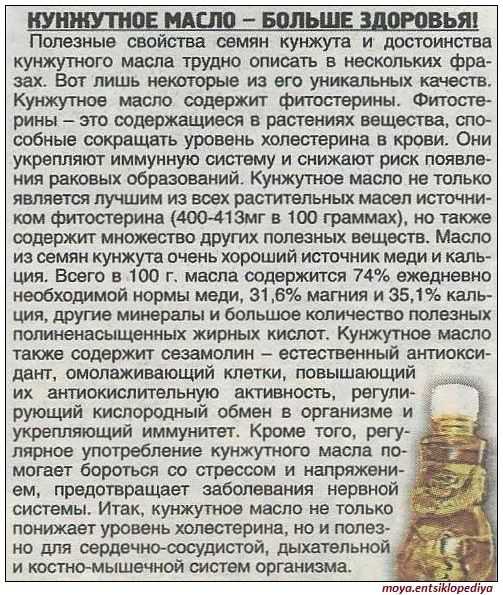 КУНЖУТНОЕ МАСЛО – БОЛЬШЕ ЗДОРОВЬЯ!

Полезные свойства семян кунжута и достоинства кунжутного масла трудно описать в нескольких фразах. Вот лишь некоторые из его уникальных качеств. Кунжутное масло содержит фитостерины. Фитостерины – это содержащиеся в растениях вещества, способные сокращать уровень холестерина в крови. Они укрепляют иммунную систему и снижают риск появления раковых образований. Кунжутное масло не только является лучшим из всех растительных масел источником фитостерина (400-413мг в 100 граммах), но также содержит множество других полезных веществ. Масло из семян кунжута очень хороший источник меди и кальция. Всего в 100 г. масла содержится 74% ежедневно необходимой нормы меди, 31,6% магния и 35,1% кальция, другие минералы и большое количество полезных полиненасыщенных жирных кислот. Кунжутное масло также содержит сезамолин – естественный антиоксидант, омолаживающий клетки, повышающий их антиокислительную активность, регулирующий кислородный обмен в организме и укрепляющий иммунитет. Кроме того, регулярное употребление кунжутного масла помогает бороться со стрессом и напряжением, предотвращает заболевания нервной системы. Итак, кунжутное масло не только понижает уровень холестерина, но и полезно для сердечно-сосудистой, дыхательной и костно-мышечной систем организма.

moya.entsiklopediya